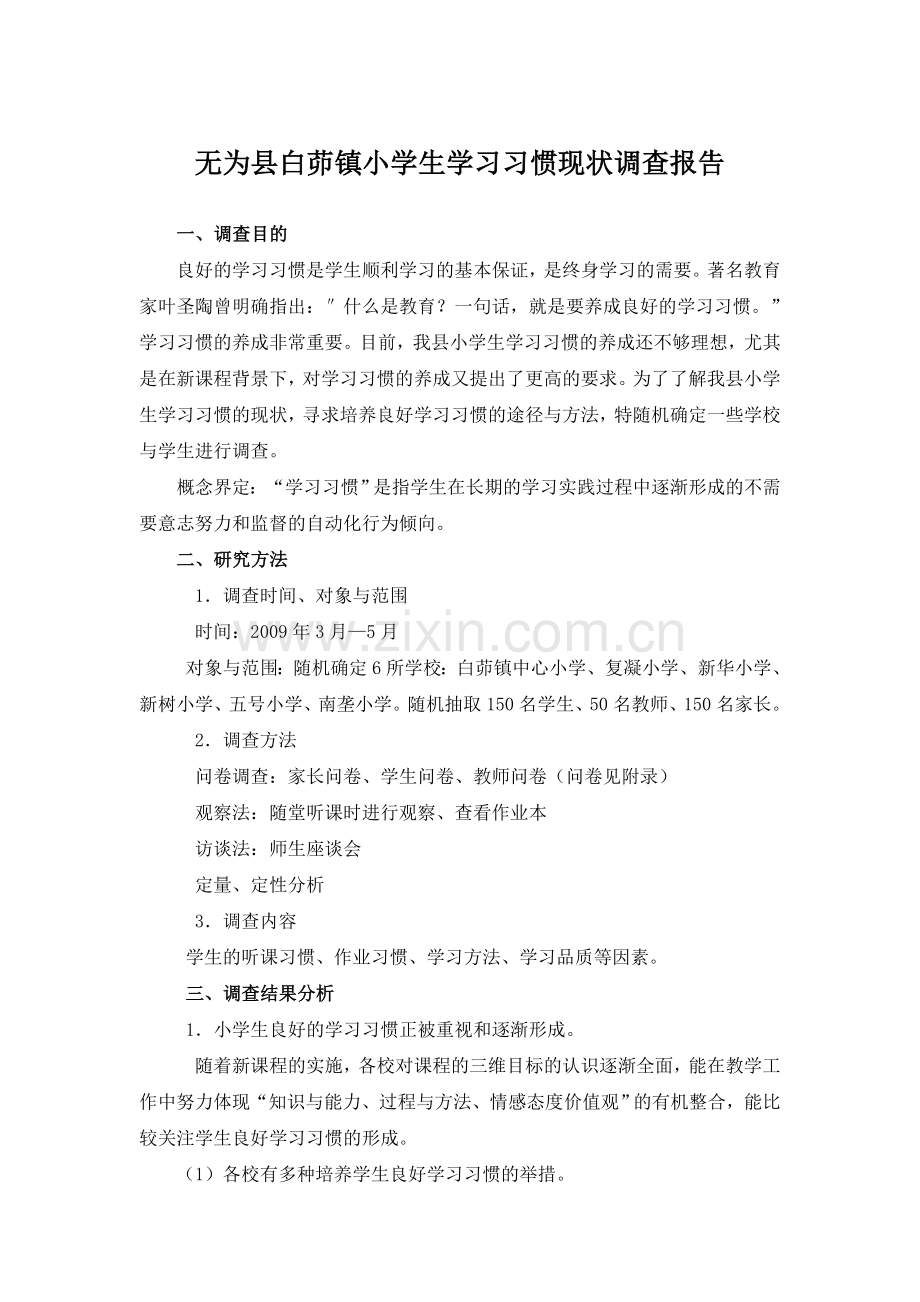 无为县白茆镇小学生学习习惯现状调查报告

一、调查目的

良好的学习习惯是学生顺利学习的基本保证，是终身学习的需要。著名教育家叶圣陶曾明确指出：″什么是教育？一句话，就是要养成良好的学习习惯。”学习习惯的养成非常重要。目前，我县小学生学习习惯的养成还不够理想，尤其是在新课程背景下，对学习习惯的养成又提出了更高的要求。为了了解我县小学生学习习惯的现状，寻求培养良好学习习惯的途径与方法，特随机确定一些学校与学生进行调查。

概念界定：“学习习惯”是指学生在长期的学习实践过程中逐渐形成的不需要意志努力和监督的自动化行为倾向。

二、研究方法

1．调查时间、对象与范围

时间：2009年3月—5月

对象与范围：随机确定6所学校：白茆镇中心小学、复凝小学、新华小学、新树小学、五号小学、南垄小学。随机抽取150名学生、50名教师、150名家长。

2．调查方法

问卷调查：家长问卷、学生问卷、教师问卷（问卷见附录）

观察法：随堂听课时进行观察、查看作业本

访谈法：师生座谈会

定量、定性分析

3．调查内容

学生的听课习惯、作业习惯、学习方法、学习品质等因素。

三、调查结果分析

1．小学生良好的学习习惯正被重视和逐渐形成。

随着新课程的实施，各校对课程的三维目标的认识逐渐全面，能在教学工作中努力体现“知识与能力、过程与方法、情感态度价值观”的有机整合，能比较关注学生良好学习习惯的形成。

（1）各校有多种培养学生良好学习习惯的举措。

www.zixin.com.cn